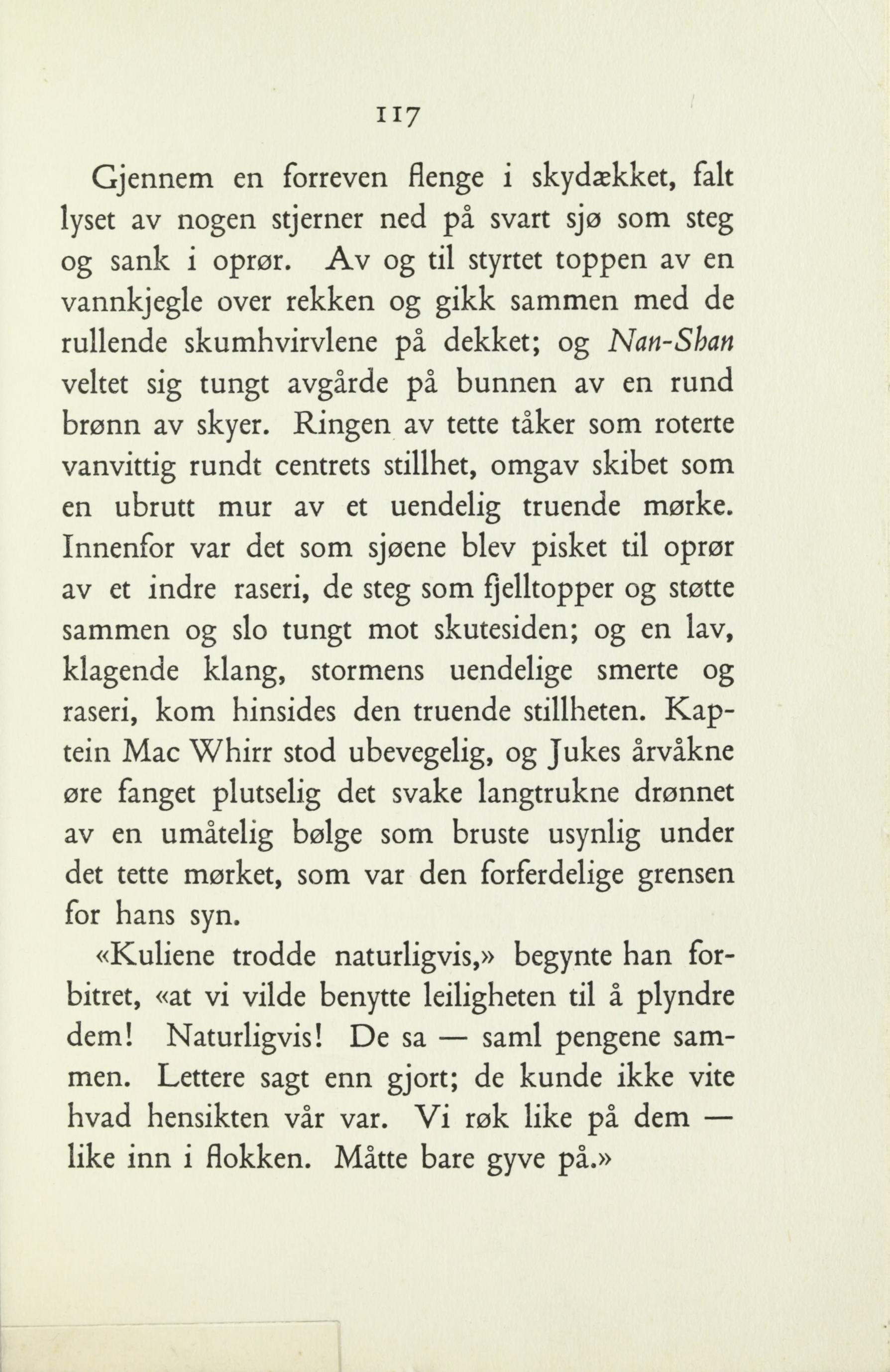 117

Gjennem en forreven flenge i skydækket, falt lyset av nogen stjerner ned på svart sjø som steg og sank i oprør. Av og til styrtet toppen av en vannkjegle over rekken og gikk sammen med de rullende skumhvirvlene på dekket; og Nan-Shan veltet sig tungt avgårde på bunnen av en rund brønn av skyer. Ringen av tette tåker som roterte vanvittig rundt centrets stillhet, omgav skibet som en ubrutt mur av et uendelig truende mørke. Innenfor var det som sjøene blev pisket til oprør av et indre raseri, de steg som fjelltopper og støtte sammen og slo tungt mot skutesiden; og en lav, klagende klang, stormens uendelige smerte og raseri, kom hinsides den truende stillheten. Kaptein Mac Whirr stod ubevegelig, og Jukes årvåkne øre fanget plutselig det svake langtrukne drønnet av en umåtelig bølge som bruste usynlig under det tette mørket, som var den forferdelige grensen for hans syn.

«Kuliene trodde naturligvis,» begynte han forbitret, «at vi vilde benytte leiligheten til å plyndre dem! Naturligvis! De sa — saml pengene sammen. Lettere sagt enn gjort; de kunde ikke vite hvad hensikten vår var. Vi røk like på dem — like inn i flokken. Måtte bare gyve på.»